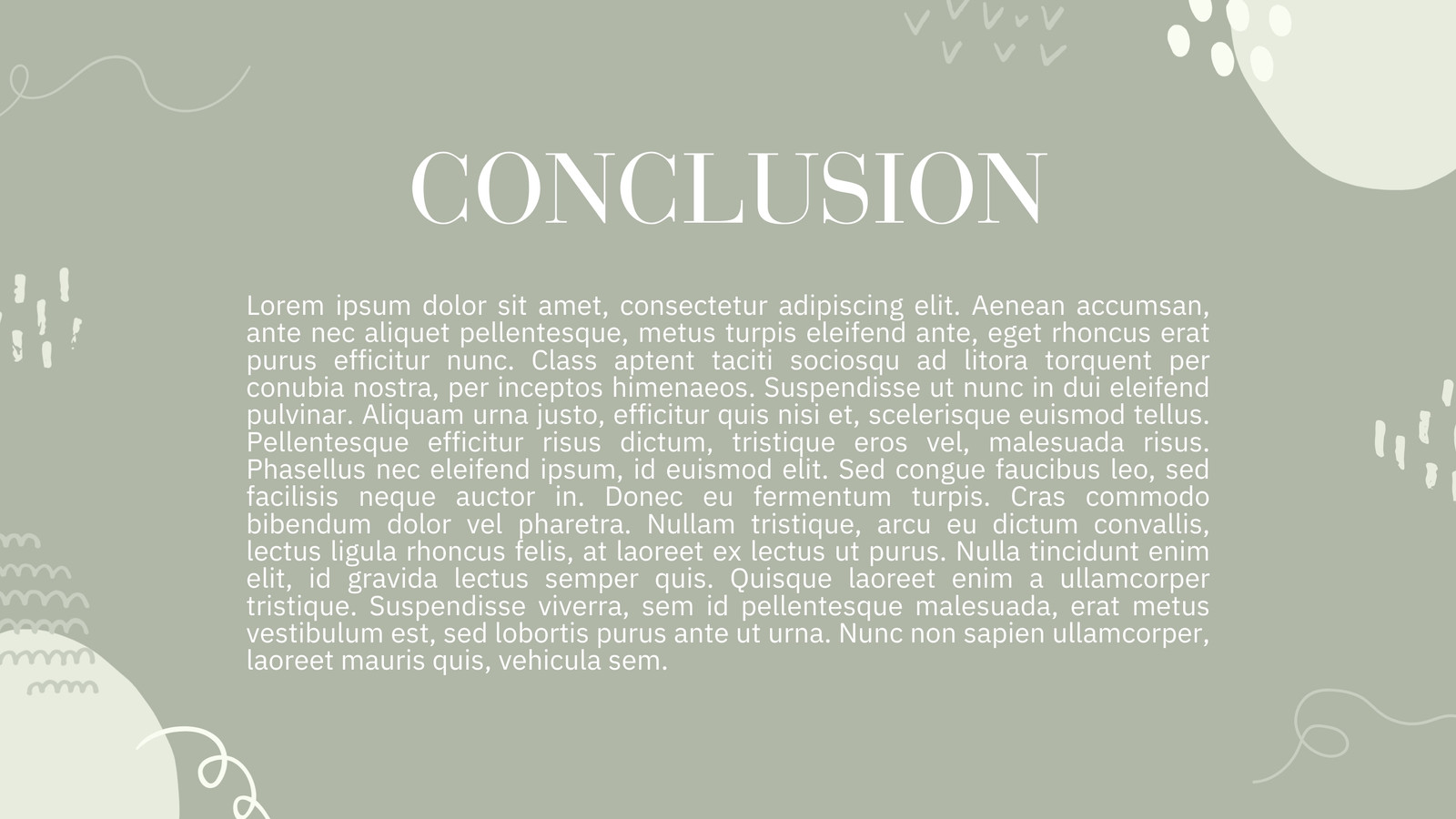 CONCLUSION

Lorem ipsum dolor sit amet, consectetur adipiscing elit. Aenean accumsan, ante nec aliquet pellentesque, metus turpis eleifend ante, eget rhoncus erat purus efficitur nunc. Class aptent taciti sociosqu ad litora torquent per conubia nostra, per inceptos himenaeos. Suspendisse ut nunc in dui eleifend pulvinar. Aliquam urna justo, efficitur quis nisi et, scelerisque euismod tellus. Pellentesque efficitur risus dictum, tristique eros vel, malesuada risus. Phasellus nec eleifend ipsum, id euismod elit. Sed congue faucibus leo, sed facilisis neque auctor in. Donec eu fermentum turpis. Cras commodo bibendum dolor vel pharetra. Nullam tristique, arcu eu dictum convallis, lectus ligula rhoncus felis, at laoreet ex lectus ut purus. Nulla tincidunt enim elit, id gravida lectus semper quis. Quisque laoreet enim a ullamcorper tristique. Suspendisse viverra, sem id pellentesque malesuada, erat metus vestibulum est, sed lobortis purus ante ut urna. Nunc non sapien ullamcorper, laoreet mauris quis, vehicula sem.